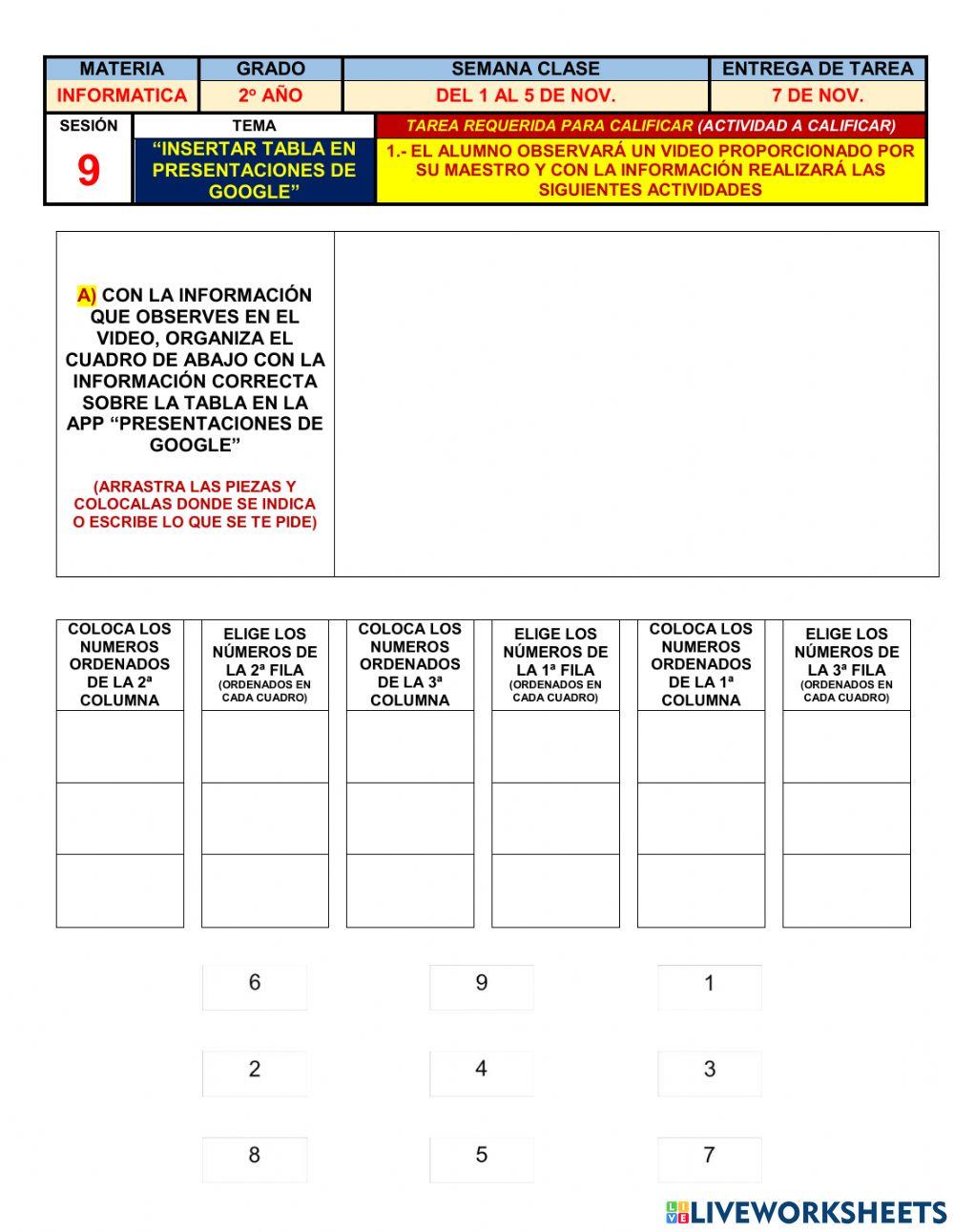 | MATERIA | GRADO | SEMANA CLASE | ENTREGA DE TAREA |
|---|---|---|---|
| INFORMATICA | 2º AÑO | DEL 1 AL 5 DE NOV. | 7 DE NOV. |

| SESIÓN | TEMA | TAREA REQUERIDA PARA CALIFICAR (ACTIVIDAD A CALIFICAR) |
|---|---|---|
| 9 | “INSERTAR TABLA EN PRESENTACIONES DE GOOGLE” | 1.- EL ALUMNO OBSERVARÁ UN VIDEO PROPORCIONADO POR SU MAESTRO Y CON LA INFORMACIÓN REALIZARÁ LAS SIGUIENTES ACTIVIDADES |

A) CON LA INFORMACIÓN QUE OBSERVES EN EL VIDEO, ORGANIZA EL CUADRO DE ABAJO CON LA INFORMACIÓN CORRECTA SOBRE LA TABLA EN LA APP “PRESENTACIONES DE GOOGLE”

(ARRASTRA LAS PIEZAS Y COLOCALAS DONDE SE INDICA O ESCRIBE LO QUE SE TE PIDE)

| COLOCA LOS NUMEROS ORDENADOS DE LA 2ª COLUMNA | ELIGE LOS NÚMEROS DE LA 2ª FILA (ORDENADOS EN CADA CUADRO) | COLOCA LOS NUMEROS ORDENADOS DE LA 3ª COLUMNA | ELIGE LOS NÚMEROS DE LA 1ª FILA (ORDENADOS EN CADA CUADRO) | COLOCA LOS NUMEROS ORDENADOS DE LA 1ª COLUMNA | ELIGE LOS NÚMEROS DE LA 3ª FILA (ORDENADOS EN CADA CUADRO) |
|---|---|---|---|---|---|
| | | | | | |
| | | | | | |
| | | | | | |

6 9 1

2 4 3

8 5 7

LIVEWORKSHEETS